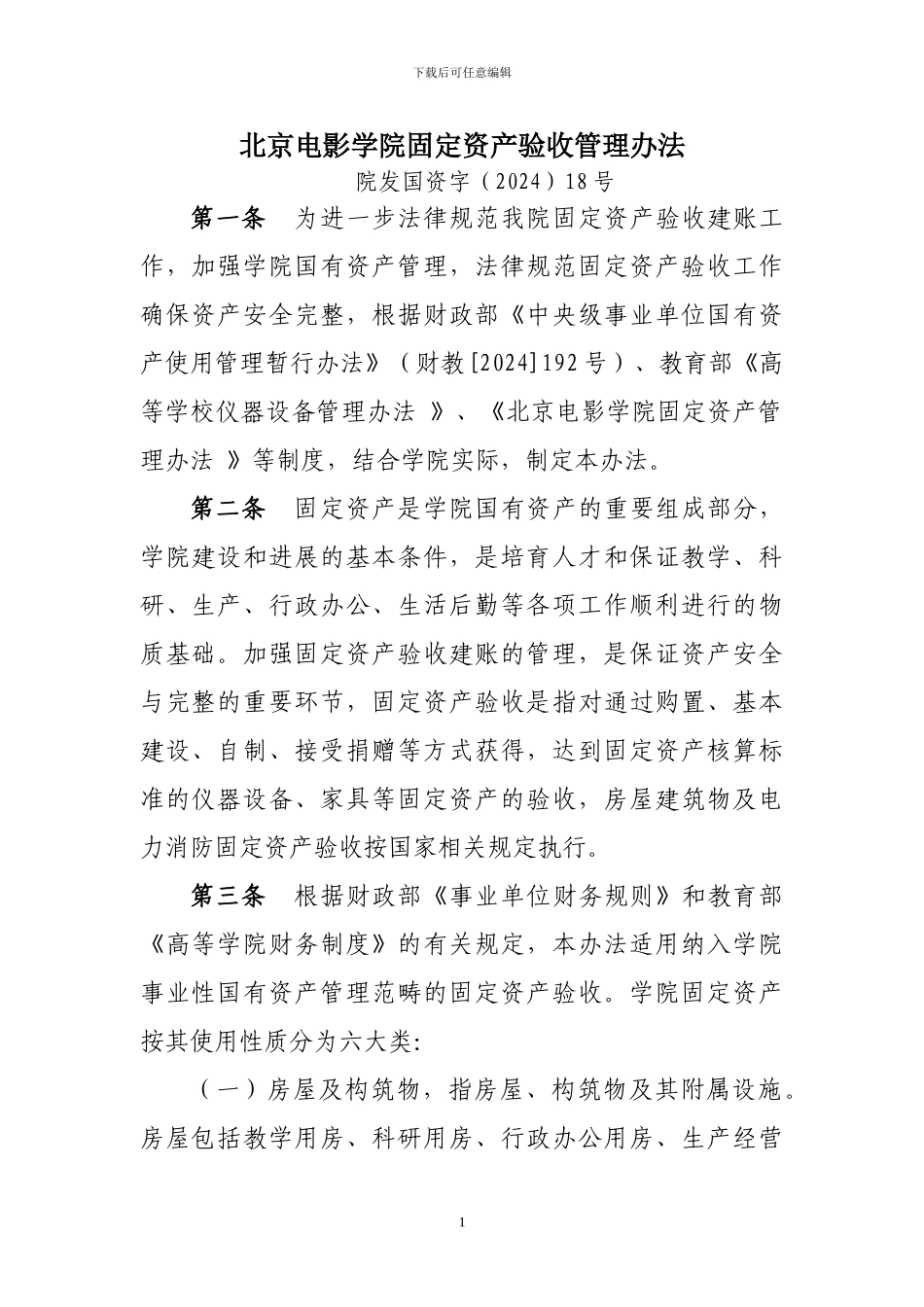 下载后可任意编辑

北京电影学院固定资产验收管理办法

院发国资字（2024）18号

第一条　为进一步法律规范我院固定资产验收建账工作，加强学院国有资产管理，法律规范固定资产验收工作确保资产安全完整，根据财政部《中央级事业单位国有资产使用管理暂行办法》（财教[2024]192号）、教育部《高等学校仪器设备管理办法 》、《北京电影学院固定资产管理办法 》等制度，结合学院实际，制定本办法。

第二条　固定资产是学院国有资产的重要组成部分，学院建设和进展的基本条件，是培育人才和保证教学、科研、生产、行政办公、生活后勤等各项工作顺利进行的物质基础。加强固定资产验收建账的管理，是保证资产安全与完整的重要环节，固定资产验收是指对通过购置、基本建设、自制、接受捐赠等方式获得，达到固定资产核算标准的仪器设备、家具等固定资产的验收，房屋建筑物及电力消防固定资产验收按国家相关规定执行。

第三条　根据财政部《事业单位财务规则》和教育部《高等学院财务制度》的有关规定，本办法适用纳入学院事业性国有资产管理范畴的固定资产验收。学院固定资产按其使用性质分为六大类:

（一）房屋及构筑物，指房屋、构筑物及其附属设施。房屋包括教学用房、科研用房、行政办公用房、生产经营

1